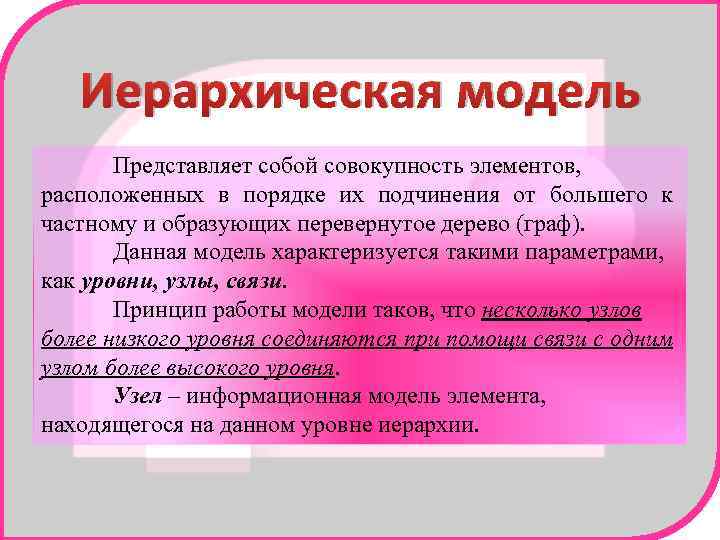 Иерархическая модель

Представляет собой совокупность элементов, расположенных в порядке их подчинения от большего к частному и образующих перевернутое дерево (граф).

Данная модель характеризуется такими параметрами, как уровни, узлы, связи.

Принцип работы модели таков, что несколько узлов более низкого уровня соединяются при помощи связи с одним узлом более высокого уровня.

Узел – информационная модель элемента, находящегося на данном уровне иерархии.